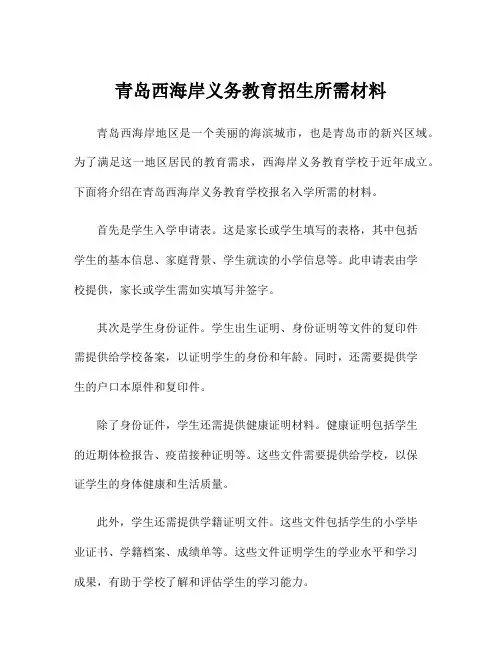 青岛西海岸义务教育招生所需材料

青岛西海岸地区是一个美丽的海滨城市，也是青岛市的新兴区域。为了满足这一地区居民的教育需求，西海岸义务教育学校于近年成立。下面将介绍在青岛西海岸义务教育学校报名入学所需的材料。

首先是学生入学申请表。这是家长或学生填写的表格，其中包括学生的基本信息、家庭背景、学生就读的小学信息等。此申请表由学校提供，家长或学生需如实填写并签字。

其次是学生身份证件。学生出生证明、身份证明等文件的复印件需提供给学校备案，以证明学生的身份和年龄。同时，还需要提供学生的户口本原件和复印件。

除了身份证件，学生还需提供健康证明材料。健康证明包括学生的近期体检报告、疫苗接种证明等。这些文件需要提供给学校，以保证学生的身体健康和生活质量。

此外，学生还需提供学籍证明文件。这些文件包括学生的小学毕业证书、学籍档案、成绩单等。这些文件证明学生的学业水平和学习成果，有助于学校了解和评估学生的学习能力。